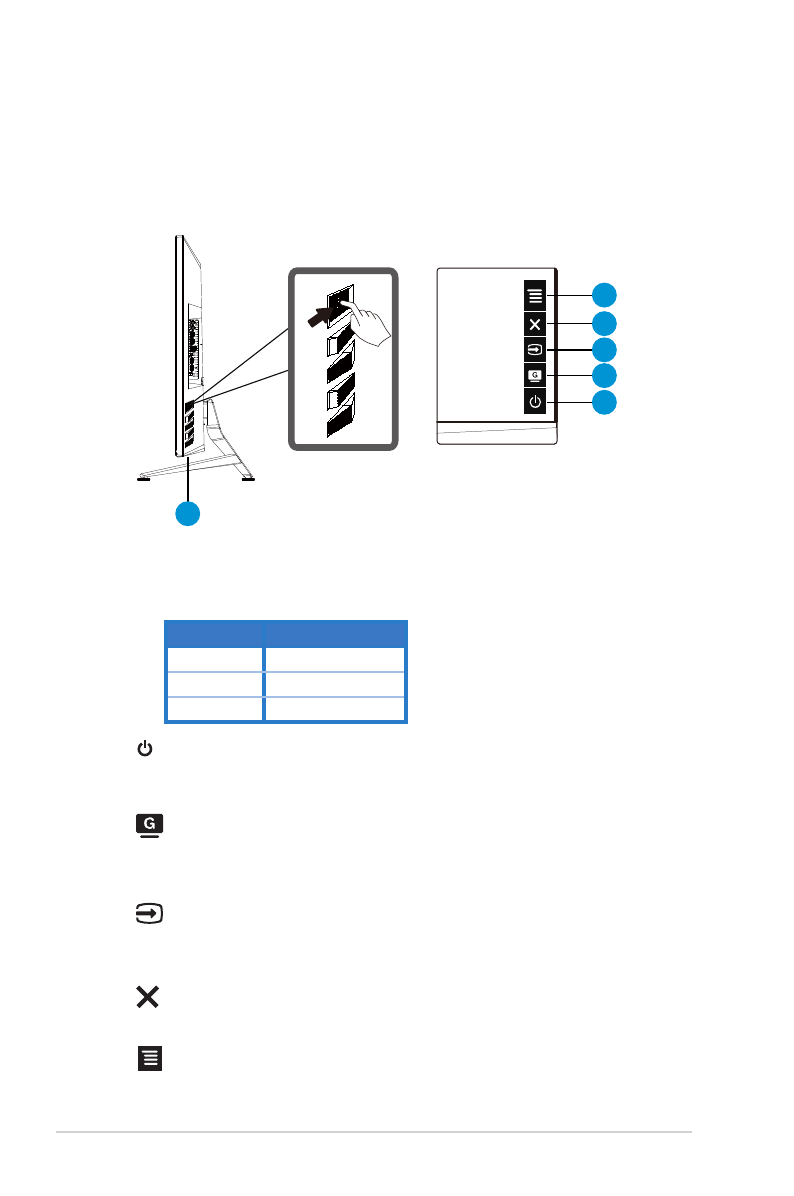 G